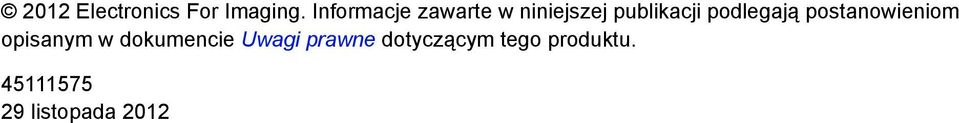 © 2012 Electronics For Imaging. Informacje zawarte w niniejszej publikacji podlegają postanowieniom opisanym w dokumencie Uwagi prawne dotyczącym tego produktu.

45111575
29 listopada 2012